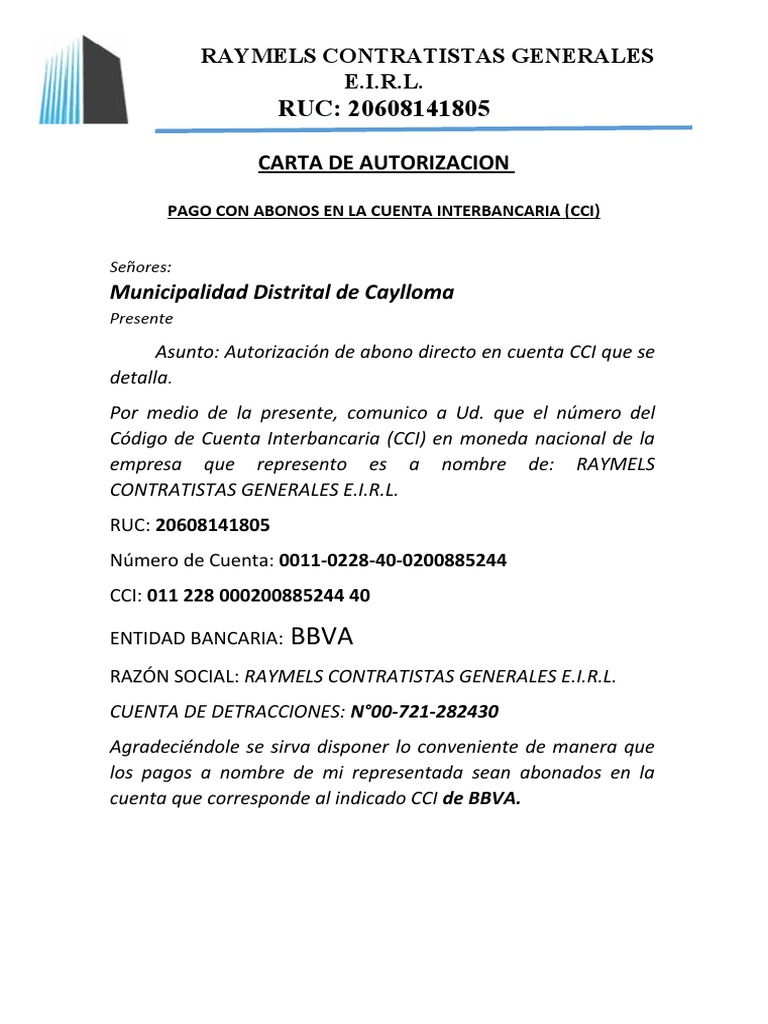 RAYMELS CONTRATISTAS GENERALES E.I.R.L.
RUC: 20608141805

CARTA DE AUTORIZACION

PAGO CON ABONOS EN LA CUENTA INTERBANCARIA (CCI)

Señores:
Municipalidad Distrital de Caylloma
Presente

Asunto: Autorización de abono directo en cuenta CCI que se detalla.

Por medio de la presente, comunico a Ud. que el número del Código de Cuenta Interbancaria (CCI) en moneda nacional de la empresa que represento es a nombre de: RAYMELS CONTRATISTAS GENERALES E.I.R.L.

RUC: 20608141805

Número de Cuenta: 0011-0228-40-0200885244

CCI: 011 228 000200885244 40

ENTIDAD BANCARIA: BBVA

RAZÓN SOCIAL: RAYMELS CONTRATISTAS GENERALES E.I.R.L.

CUENTA DE DETRACCIONES: N°00-721-282430

Agradeciéndole se sirva disponer lo conveniente de manera que los pagos a nombre de mi representada sean abonados en la cuenta que corresponde al indicado CCI de BBVA.